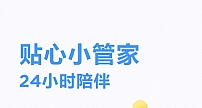 贴心小管家
24小时陪伴